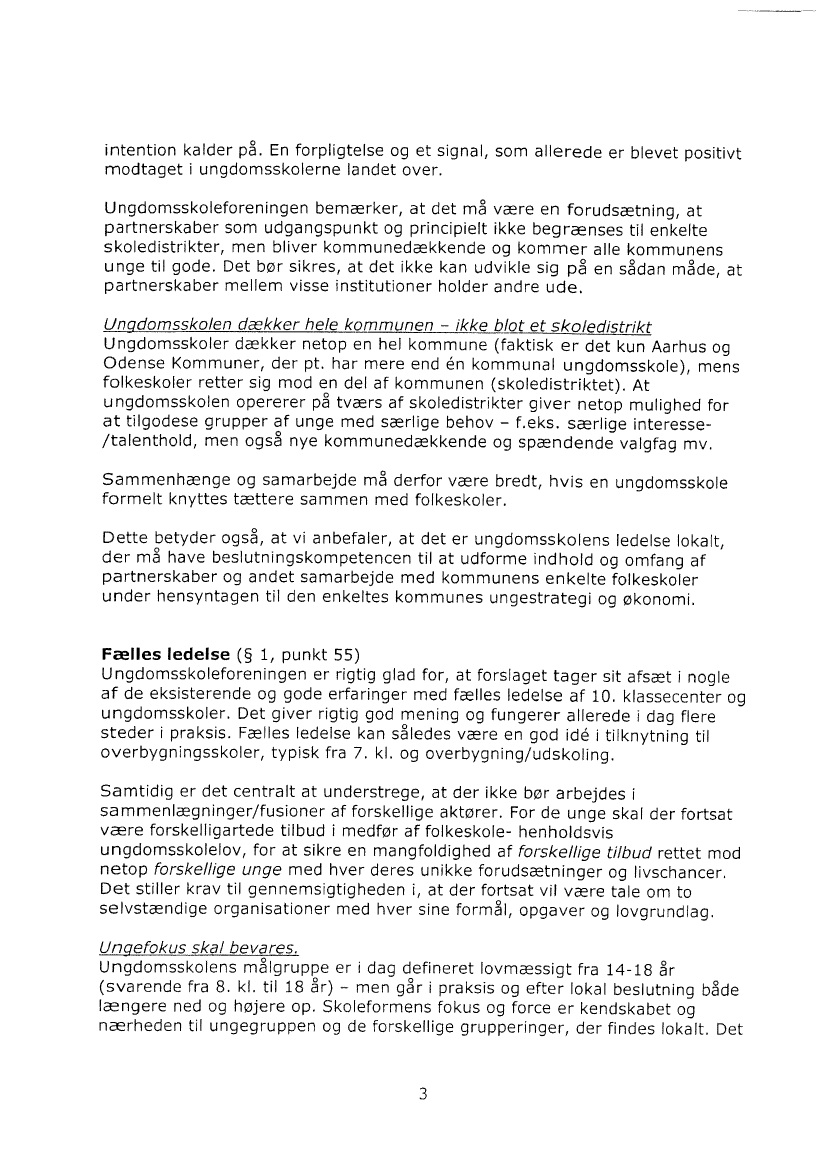 intention kalder på. En forpligtelse og et signal, som allerede er blevet positivt modtaget i ungdomsskolerne landet over.

Ungdomsskoleforeningen bemærker, at det må være en forudsætning, at partnerskaber som udgangspunkt og principielt ikke begrænses til enkelte skoledistrikter, men bliver kommunedækkende og kommer alle kommunens unge til gode. Det bør sikres, at det ikke kan udvikle sig på en sådan måde, at partnerskaber mellem visse institutioner holder andre ude.

Ungdomsskolen dækker hele kommunen – ikke blot et skoledistrikt
Ungdomsskoler dækker netop en hel kommune (faktisk er det kun Aarhus og Odense Kommuner, der pt. har mere end én kommunal ungdomsskole), mens folkeskoler retter sig mod en del af kommunen (skoledistriktet). At ungdomsskolen opererer på tværs af skoledistrikter giver netop mulighed for at tilgodese grupper af unge med særlige behov – f.eks. særlige interesse-/talenthold, men også nye kommunedækkende og spændende valgfag mv.

Sammenhænge og samarbejde må derfor være bredt, hvis en ungdomsskole formelt knyttes tættere sammen med folkeskoler.

Dette betyder også, at vi anbefaler, at det er ungdomsskolens ledelse lokalt, der må have beslutningskompetencen til at udforme indhold og omfang af partnerskaber og andet samarbejde med kommunens enkelte folkeskoler under hensyntagen til den enkeltes kommunes ungestrategi og økonomi.

Fælles ledelse (§ 1, punkt 55)
Ungdomsskoleforeningen er rigtig glad for, at forslaget tager sit afsæt i nogle af de eksisterende og gode erfaringer med fælles ledelse af 10. klassecenter og ungdomsskoler. Det giver rigtig god mening og fungerer allerede i dag flere steder i praksis. Fælles ledelse kan således være en god idé i tilknytning til overbygningsskoler, typisk fra 7. kl. og overbygning/udskoling.

Samtidig er det centralt at understrege, at der ikke bør arbejdes i sammenlægninger/fusioner af forskellige aktører. For de unge skal der fortsat være forskelligartede tilbud i medfør af folkeskole- henholdsvis ungdomsskolelov, for at sikre en mangfoldighed af forskellige tilbud rettet mod netop forskellige unge med hver deres unikke forudsætninger og livschancer. Det stiller krav til gennemsigtigheden i, at der fortsat vil være tale om to selvstændige organisationer med hver sine formål, opgaver og lovgrundlag.

Ungefokus skal bevares.
Ungdomsskolens målgruppe er i dag defineret lovmæssigt fra 14-18 år (svarende fra 8. kl. til 18 år) – men går i praksis og efter lokal beslutning både længere ned og højere op. Skoleformens fokus og force er kendskabet og nærheden til ungegruppen og de forskellige grupperinger, der findes lokalt. Det

3